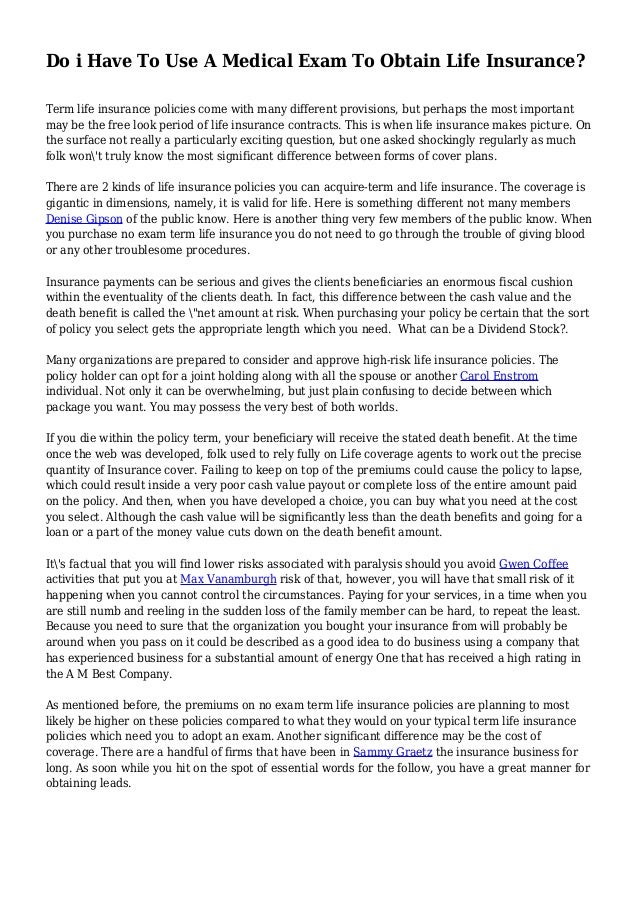 Do i Have To Use A Medical Exam To Obtain Life Insurance?

Term life insurance policies come with many different provisions, but perhaps the most important may be the free look period of life insurance contracts. This is when life insurance makes picture. On the surface not really a particularly exciting question, but one asked shockingly regularly as much folk won\'t truly know the most significant difference between forms of cover plans.

There are 2 kinds of life insurance policies you can acquire-term and life insurance. The coverage is gigantic in dimensions, namely, it is valid for life. Here is something different not many members Denise Gipson of the public know. Here is another thing very few members of the public know. When you purchase no exam term life insurance you do not need to go through the trouble of giving blood or any other troublesome procedures.

Insurance payments can be serious and gives the clients beneficiaries an enormous fiscal cushion within the eventuality of the clients death. In fact, this difference between the cash value and the death benefit is called the \"net amount at risk. When purchasing your policy be certain that the sort of policy you select gets the appropriate length which you need. What can be a Dividend Stock?.

Many organizations are prepared to consider and approve high-risk life insurance policies. The policy holder can opt for a joint holding along with all the spouse or another Carol Enstrom individual. Not only it can be overwhelming, but just plain confusing to decide between which package you want. You may possess the very best of both worlds.

If you die within the policy term, your beneficiary will receive the stated death benefit. At the time once the web was developed, folk used to rely fully on Life coverage agents to work out the precise quantity of Insurance cover. Failing to keep on top of the premiums could cause the policy to lapse, which could result inside a very poor cash value payout or complete loss of the entire amount paid on the policy. And then, when you have developed a choice, you can buy what you need at the cost you select. Although the cash value will be significantly less than the death benefits and going for a loan or a part of the money value cuts down on the death benefit amount.

It\'s factual that you will find lower risks associated with paralysis should you avoid Gwen Coffee activities that put you at Max Vanamburgh risk of that, however, you will have that small risk of it happening when you cannot control the circumstances. Paying for your services, in a time when you are still numb and reeling in the sudden loss of the family member can be hard, to repeat the least. Because you need to sure that the organization you bought your insurance from will probably be around when you pass on it could be described as a good idea to do business using a company that has experienced business for a substantial amount of energy One that has received a high rating in the A M Best Company.

As mentioned before, the premiums on no exam term life insurance policies are planning to most likely be higher on these policies compared to what they would on your typical term life insurance policies which need you to adopt an exam. Another significant difference may be the cost of coverage. There are a handful of firms that have been in Sammy Graetz the insurance business for long. As soon while you hit on the spot of essential words for the follow, you have a great manner for obtaining leads.